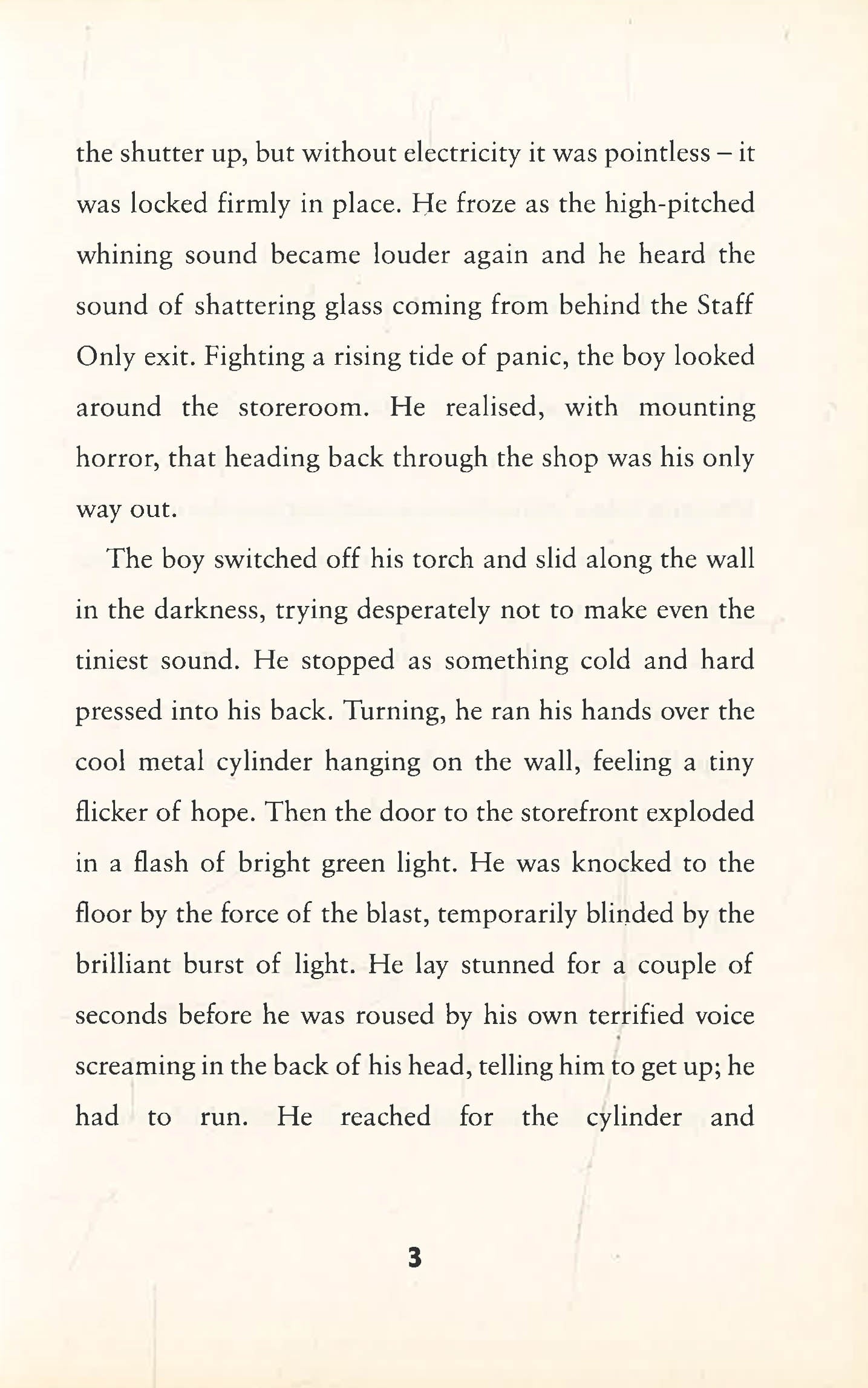 the shutter up, but without electricity it was pointless – it was locked firmly in place. He froze as the high-pitched whining sound became louder again and he heard the sound of shattering glass coming from behind the Staff Only exit. Fighting a rising tide of panic, the boy looked around the storeroom. He realised, with mounting horror, that heading back through the shop was his only way out.

The boy switched off his torch and slid along the wall in the darkness, trying desperately not to make even the tiniest sound. He stopped as something cold and hard pressed into his back. Turning, he ran his hands over the cool metal cylinder hanging on the wall, feeling a tiny flicker of hope. Then the door to the storefront exploded in a flash of bright green light. He was knocked to the floor by the force of the blast, temporarily blinded by the brilliant burst of light. He lay stunned for a couple of seconds before he was roused by his own terrified voice screaming in the back of his head, telling him to get up; he had to run. He reached for the cylinder and

3